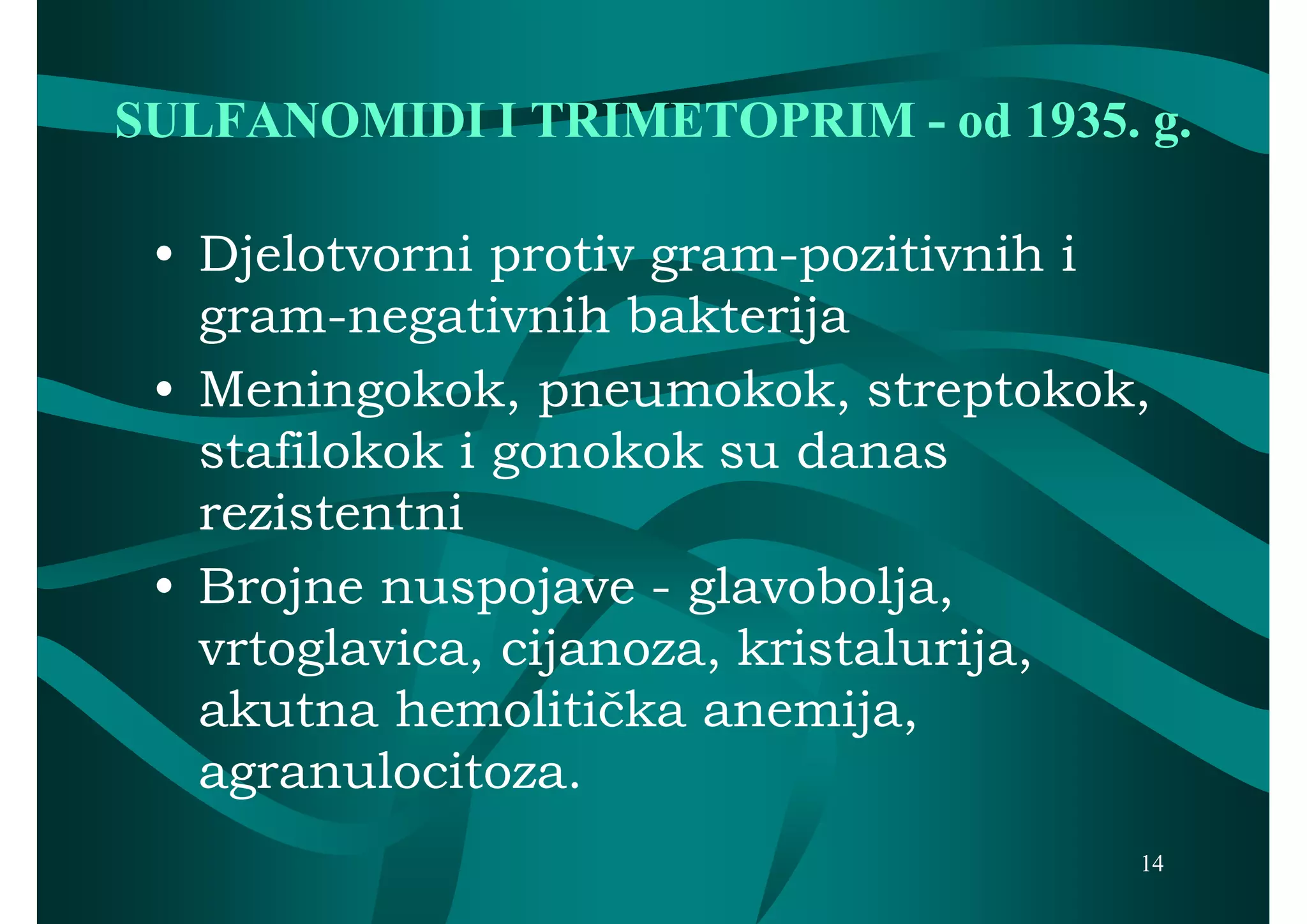 SULFANOMIDI I TRIMETOPRIM - od 1935. g.

• Djelotvorni protiv gram-pozitivnih i gram-negativnih bakterija
• Meningokok, pneumokok, streptokok, stafilokok i gonokok su danas rezistentni
• Brojne nuspojave - glavobolja, vrtoglavica, cijanoza, kristalurija, akutna hemolitička anemija, agranulocitoza.

14